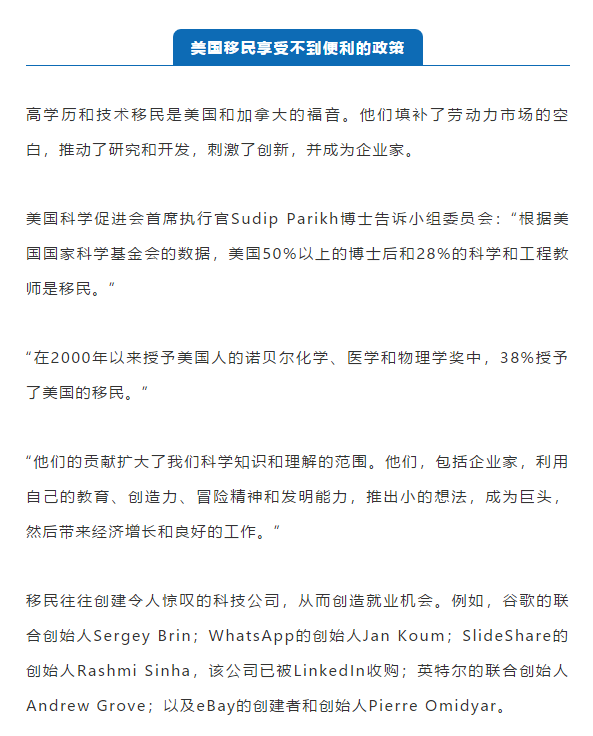 美国移民享受不到便利的政策

高学历和技术移民是美国和加拿大的福音。他们填补了劳动力市场的空白，推动了研究和开发，刺激了创新，并成为企业家。

美国科学促进会首席执行官Sudip Parikh博士告诉小组委员会：“根据美国国家科学基金会的数据，美国50%以上的博士后和28%的科学和工程教师是移民。”

“在2000年以来授予美国人的诺贝尔化学、医学和物理学奖中，38%授予了美国的移民。”

“他们的贡献扩大了我们科学知识和理解的范围。他们，包括企业家，利用自己的教育、创造力、冒险精神和发明能力，推出小的想法，成为巨头，然后带来经济增长和良好的工作。”

移民往往创建令人惊叹的科技公司，从而创造就业机会。例如，谷歌的联合创始人Sergey Brin；WhatsApp的创始人Jan Koum；SlideShare的创始人Rashmi Sinha，该公司已被LinkedIn收购；英特尔的联合创始人Andrew Grove；以及eBay的创建者和创始人Pierre Omidyar。